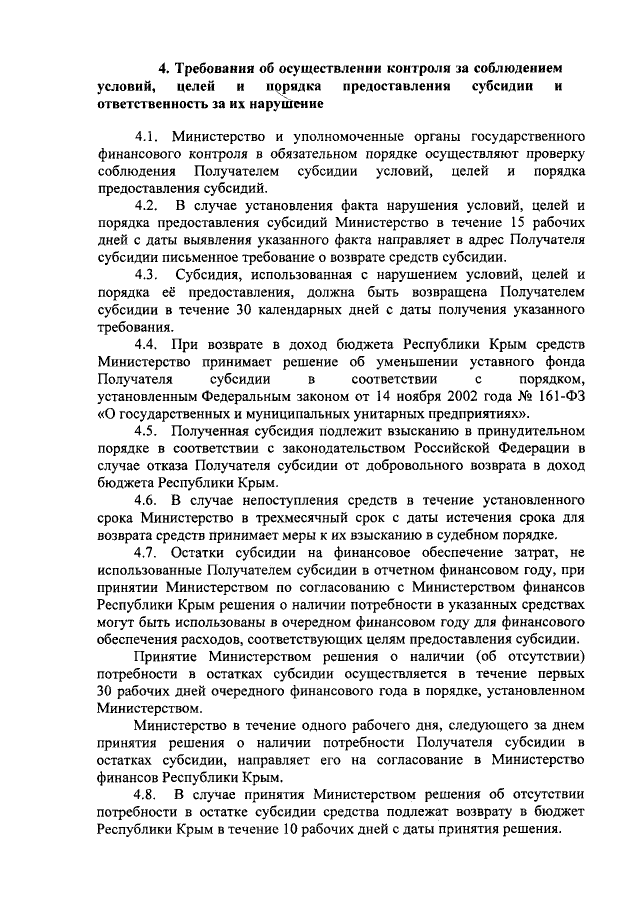 4. Требования об осуществлении контроля за соблюдением условий, целей и порядка предоставления субсидии и ответственность за их нарушение

4.1. Министерство и уполномоченные органы государственного финансового контроля в обязательном порядке осуществляют проверку соблюдения Получателем субсидии условий, целей и порядка предоставления субсидий.

4.2. В случае установления факта нарушения условий, целей и порядка предоставления субсидий Министерство в течение 15 рабочих дней с даты выявления указанного факта направляет в адрес Получателя субсидии письменное требование о возврате средств субсидии.

4.3. Субсидия, использованная с нарушением условий, целей и порядка её предоставления, должна быть возвращена Получателем субсидии в течение 30 календарных дней с даты получения указанного требования.

4.4. При возврате в доход бюджета Республики Крым средств Министерство принимает решение об уменьшении уставного фонда Получателя субсидии в соответствии с порядком, установленным Федеральным законом от 14 ноября 2002 года № 161-ФЗ «О государственных и муниципальных унитарных предприятиях».

4.5. Полученная субсидия подлежит взысканию в принудительном порядке в соответствии с законодательством Российской Федерации в случае отказа Получателя субсидии от добровольного возврата в доход бюджета Республики Крым.

4.6. В случае непоступления средств в течение установленного срока Министерство в трехмесячный срок с даты истечения срока для возврата средств принимает меры к их взысканию в судебном порядке.

4.7. Остатки субсидии на финансовое обеспечение затрат, не использованные Получателем субсидии в отчетном финансовом году, при принятии Министерством по согласованию с Министерством финансов Республики Крым решения о наличии потребности в указанных средствах могут быть использованы в очередном финансовом году для финансового обеспечения расходов, соответствующих целям предоставления субсидии.

Принятие Министерством решения о наличии (об отсутствии) потребности в остатках субсидии осуществляется в течение первых 30 рабочих дней очередного финансового года в порядке, установленном Министерством.

Министерство в течение одного рабочего дня, следующего за днем принятия решения о наличии потребности Получателя субсидии в остатках субсидии, направляет его на согласование в Министерство финансов Республики Крым.

4.8. В случае принятия Министерством решения об отсутствии потребности в остатке субсидии средства подлежат возврату в бюджет Республики Крым в течение 10 рабочих дней с даты принятия решения.